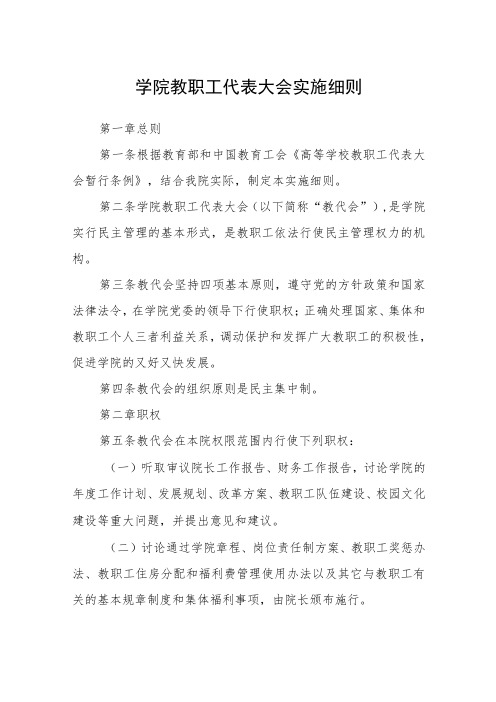 学院教职工代表大会实施细则

第一章总则

第一条根据教育部和中国教育工会《高等学校教职工代表大会暂行条例》，结合我院实际，制定本实施细则。

第二条学院教职工代表大会（以下简称“教代会”），是学院实行民主管理的基本形式，是教职工依法行使民主管理权力的机构。

第三条教代会坚持四项基本原则，遵守党的方针政策和国家法律法令，在学院党委的领导下行使职权；正确处理国家、集体和教职工个人三者利益关系，调动保护和发挥广大教职工的积极性，促进学院的又好又快发展。

第四条教代会的组织原则是民主集中制。

第二章职权

第五条教代会在本院权限范围内行使下列职权：

（一）听取审议院长工作报告、财务工作报告，讨论学院的年度工作计划、发展规划、改革方案、教职工队伍建设、校园文化建设等重大问题，并提出意见和建议。

（二）讨论通过学院章程、岗位责任制方案、教职工奖惩办法、教职工住房分配和福利费管理使用办法以及其它与教职工有关的基本规章制度和集体福利事项，由院长颁布施行。